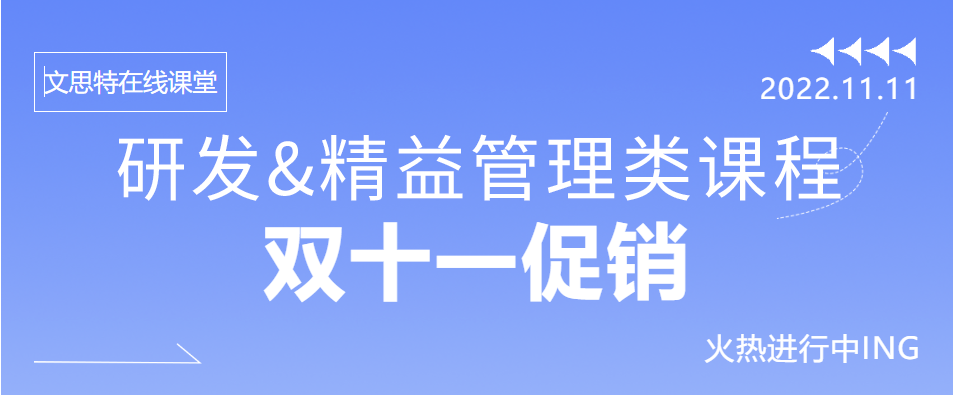 文思特在线课堂

2022.11.11

研发&精益管理类课程

双十一促销

火热进行中ING